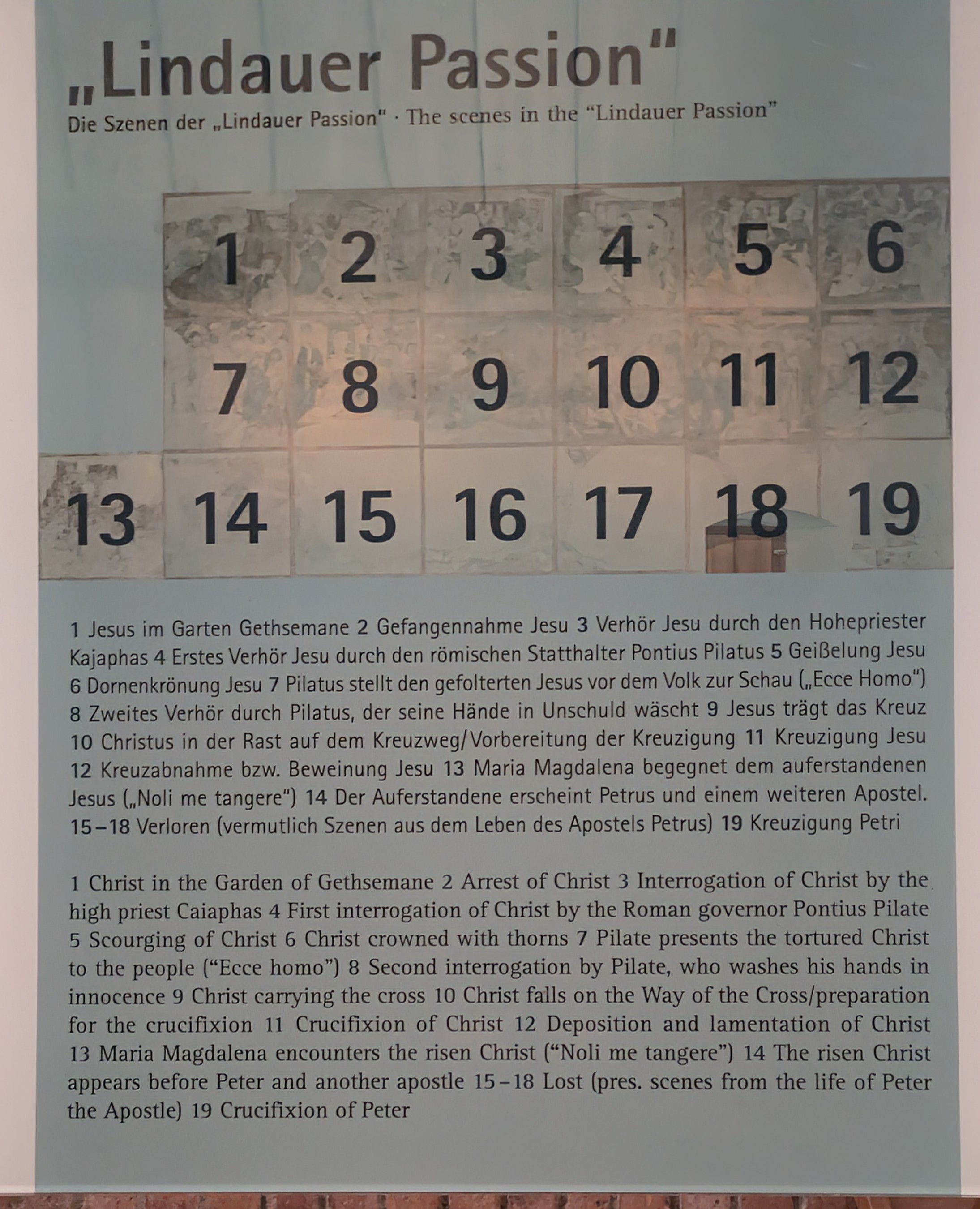 „Lindauer Passion“
Die Szenen der „Lindauer Passion“ · The scenes in the “Lindauer Passion”

1 2 3 4 5 6
7 8 9 10 11 12
13 14 15 16 17 18 19

1 Jesus im Garten Gethsemane 2 Gefangennahme Jesu 3 Verhör Jesu durch den Hohepriester Kajaphas 4 Erstes Verhör Jesu durch den römischen Statthalter Pontius Pilatus 5 Geißelung Jesu 6 Dornenkrönung Jesu 7 Pilatus stellt den gefolterten Jesus vor dem Volk zur Schau („Ecce Homo“) 8 Zweites Verhör durch Pilatus, der seine Hände in Unschuld wäscht 9 Jesus trägt das Kreuz 10 Christus in der Rast auf dem Kreuzweg/Vorbereitung der Kreuzigung 11 Kreuzigung Jesu 12 Kreuzabnahme bzw. Beweinung Jesu 13 Maria Magdalena begegnet dem auferstandenen Jesus („Noli me tangere“) 14 Der Auferstandene erscheint Petrus und einem weiteren Apostel. 15–18 Verloren (vermutlich Szenen aus dem Leben des Apostels Petrus) 19 Kreuzigung Petri

1 Christ in the Garden of Gethsemane 2 Arrest of Christ 3 Interrogation of Christ by the high priest Caiaphas 4 First interrogation of Christ by the Roman governor Pontius Pilate 5 Scourging of Christ 6 Christ crowned with thorns 7 Pilate presents the tortured Christ to the people (“Ecce homo”) 8 Second interrogation by Pilate, who washes his hands in innocence 9 Christ carrying the cross 10 Christ falls on the Way of the Cross/preparation for the crucifixion 11 Crucifixion of Christ 12 Deposition and lamentation of Christ 13 Maria Magdalena encounters the risen Christ (“Noli me tangere”) 14 The risen Christ appears before Peter and another apostle 15–18 Lost (pres. scenes from the life of Peter the Apostle) 19 Crucifixion of Peter